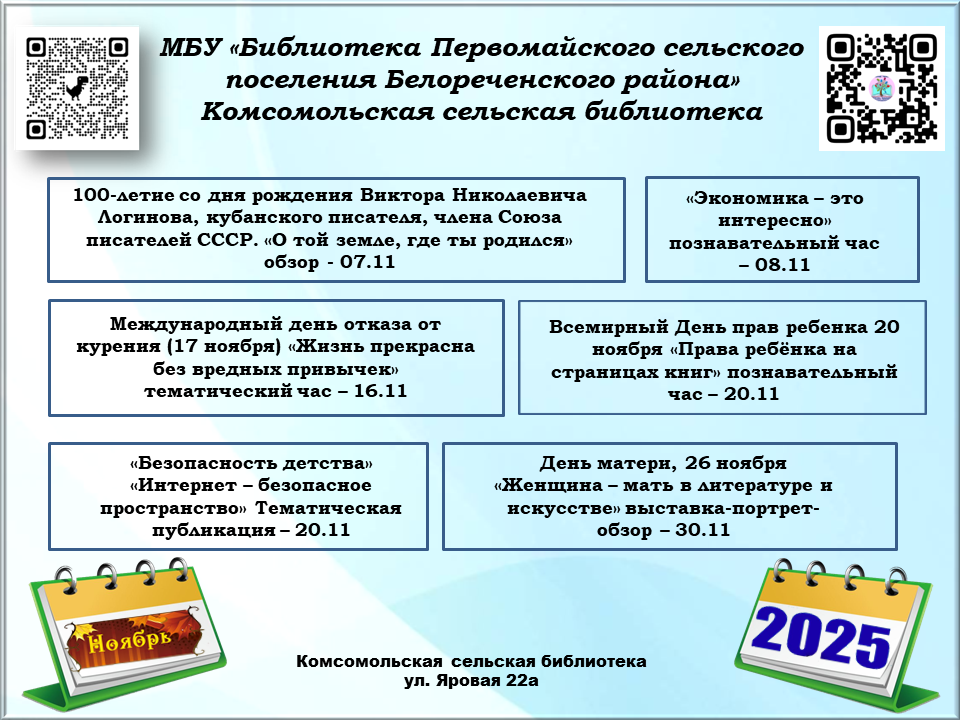 МБУ «Библиотека Первомайского сельского поселения Белореченского района» Комсомольская сельская библиотека

100-летие со дня рождения Виктора Николаевича Логинова, кубанского писателя, члена Союза писателей СССР. «О той земле, где ты родился» обзор - 07.11

«Экономика – это интересно» познавательный час – 08.11

Международный день отказа от курения (17 ноября) «Жизнь прекрасна без вредных привычек» тематический час – 16.11

Всемирный День прав ребенка 20 ноября «Права ребёнка на страницах книг» познавательный час – 20.11

«Безопасность детства» «Интернет – безопасное пространство» Тематическая публикация – 20.11

День матери, 26 ноября «Женщина – мать в литературе и искусстве» выставка-портрет-обзор – 30.11

Ноябрь

2025

Комсомольская сельская библиотека
ул. Яровая 22а